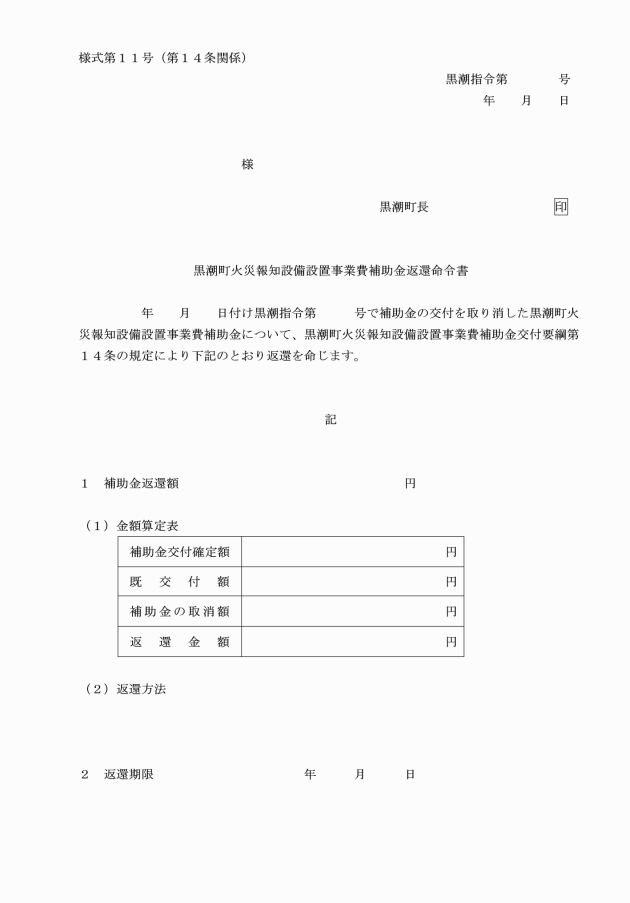 様式第１１号（第１４条関係）

黒潮指令第　　　号
年　　月　　日

様

黒潮町長　　　　　　　　　印

黒潮町火災報知設備設置事業費補助金返還命令書

年　　月　　日付け黒潮指令第　　　号で補助金の交付を取り消した黒潮町火災報知設備設置事業費補助金について、黒潮町火災報知設備設置事業費補助金交付要綱第１４条の規定により下記のとおり返還を命じます。

記

１　補助金返還額　　　　　　　　　　　　円

（１）金額算定表

| 補助金交付確定額 | 円 |
|---|---|
| 既　交　付　額 | 円 |
| 補助金の取消額 | 円 |
| 返　還　金　額 | 円 |

（２）返還方法

２　返還期限　　　　　　　　　年　　月　　日